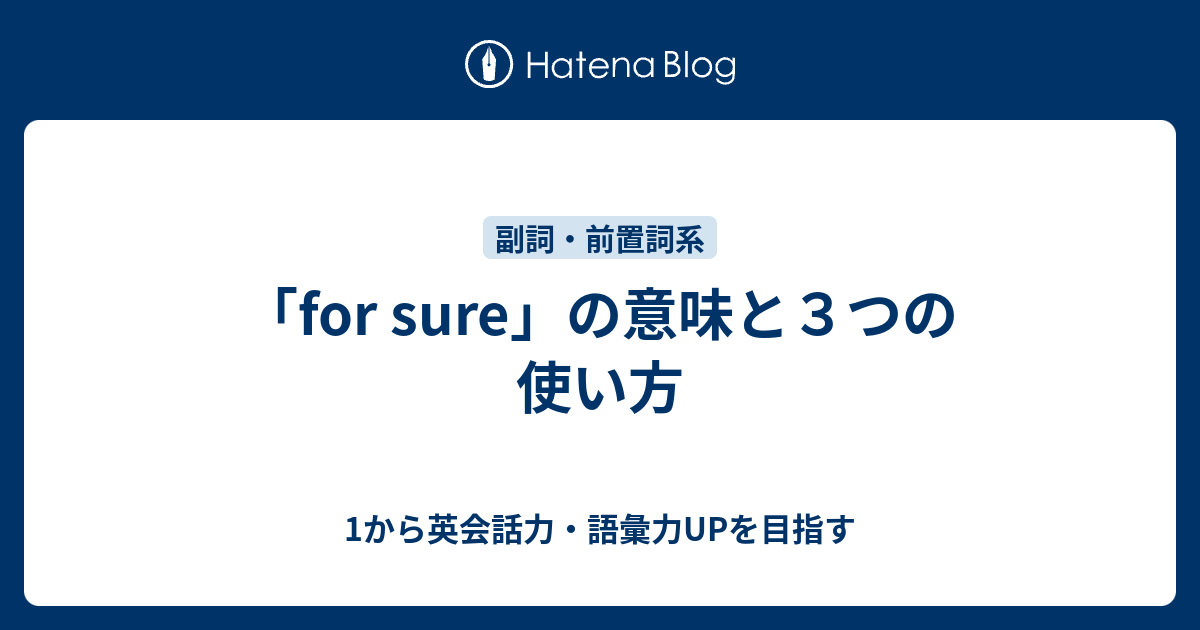 Hatena Blog

副詞・前置詞系

「for sure」の意味と３つの使い方

1から英会話力・語彙力UPを目指す